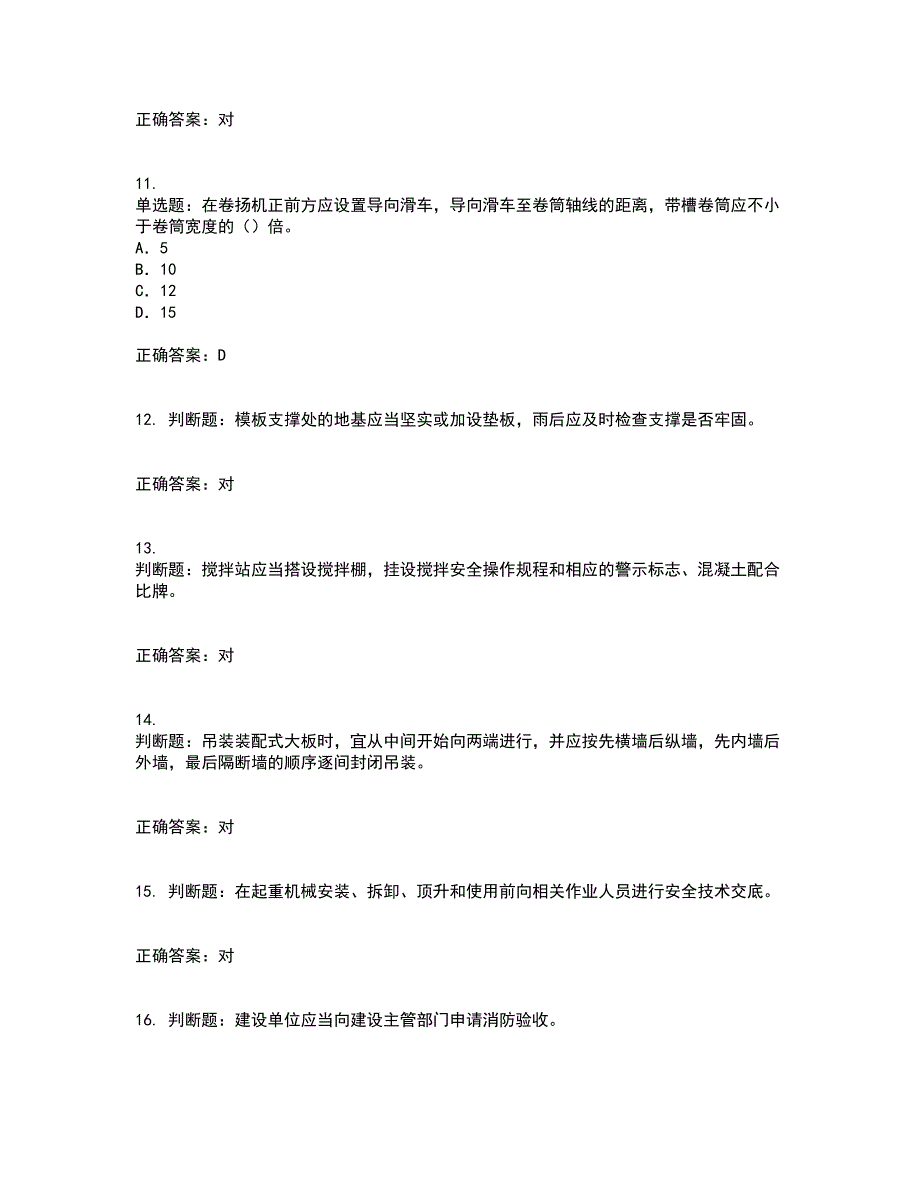 正确答案：对

11.
单选题：在卷扬机正前方应设置导向滑车，导向滑车至卷筒轴线的距离，带槽卷筒应不小于卷筒宽度的（）倍。
A. 5
B. 10
C. 12
D. 15

正确答案：D

12. 判断题：模板支撑处的地基应当坚实或加设垫板，雨后应及时检查支撑是否牢固。

正确答案：对

13.
判断题：搅拌站应当搭设搅拌棚，挂设搅拌安全操作规程和相应的警示标志、混凝土配合比牌。

正确答案：对

14.
判断题：吊装装配式大板时，宜从中间开始向两端进行，并应按先横墙后纵墙，先内墙后外墙，最后隔断墙的顺序逐间封闭吊装。

正确答案：对

15. 判断题：在起重机械安装、拆卸、顶升和使用前向相关作业人员进行安全技术交底。

正确答案：对

16. 判断题：建设单位应当向建设主管部门申请消防验收。